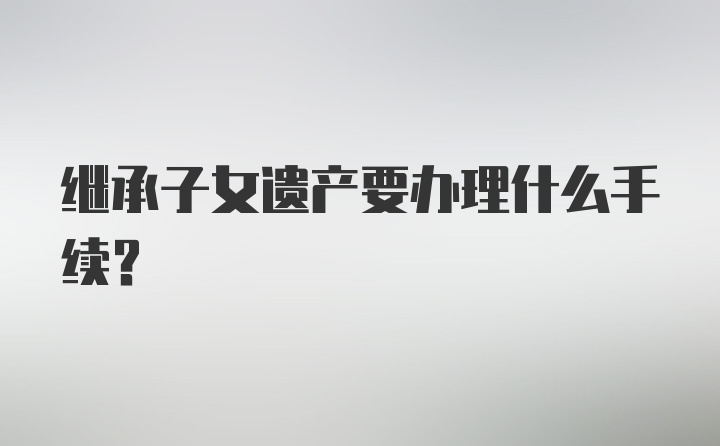 继承子女遗产要办理什么手续？